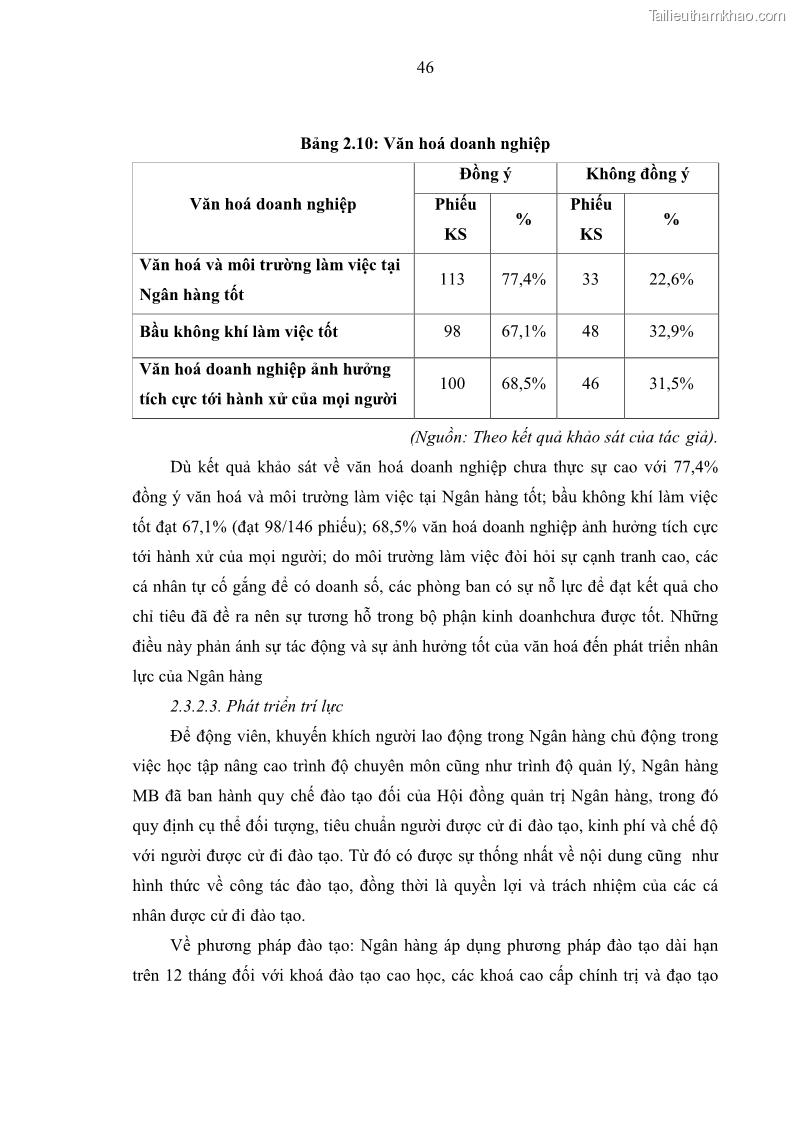 Tailieuthamkhao.com

46

Bảng 2.10: Văn hoá doanh nghiệp

| Văn hoá doanh nghiệp | Đồng ý | | Không đồng ý | |
|---|---|---|---|---|
| | Phiếu KS | % | Phiếu KS | % |
| Văn hoá và môi trường làm việc tại Ngân hàng tốt | 113 | 77,4% | 33 | 22,6% |
| Bầu không khí làm việc tốt | 98 | 67,1% | 48 | 32,9% |
| Văn hoá doanh nghiệp ảnh hưởng tích cực tới hành xử của mọi người | 100 | 68,5% | 46 | 31,5% |

(Nguồn: Theo kết quả khảo sát của tác giả).

Dù kết quả khảo sát về văn hoá doanh nghiệp chưa thực sự cao với 77,4% đồng ý văn hoá và môi trường làm việc tại Ngân hàng tốt; bầu không khí làm việc tốt đạt 67,1% (đạt 98/146 phiếu); 68,5% văn hoá doanh nghiệp ảnh hưởng tích cực tới hành xử của mọi người; do môi trường làm việc đòi hỏi sự cạnh tranh cao, các cá nhân tự cố gắng để có doanh số, các phòng ban có sự nỗ lực để đạt kết quả cho chỉ tiêu đã đề ra nên sự tương hỗ trong bộ phận kinh doanhchưa được tốt. Những điều này phản ánh sự tác động và sự ảnh hưởng tốt của văn hoá đến phát triển nhân lực của Ngân hàng

2.3.2.3. Phát triển trí lực

Để động viên, khuyến khích người lao động trong Ngân hàng chủ động trong việc học tập nâng cao trình độ chuyên môn cũng như trình độ quản lý, Ngân hàng MB đã ban hành quy chế đào tạo đối của Hội đồng quản trị Ngân hàng, trong đó quy định cụ thể đối tượng, tiêu chuẩn người được cử đi đào tạo, kinh phí và chế độ với người được cử đi đào tạo. Từ đó có được sự thống nhất về nội dung cũng như hình thức về công tác đào tạo, đồng thời là quyền lợi và trách nhiệm của các cá nhân được cử đi đào tạo.

Về phương pháp đào tạo: Ngân hàng áp dụng phương pháp đào tạo dài hạn trên 12 tháng đối với khoá đào tạo cao học, các khoá cao cấp chính trị và đạo tạo